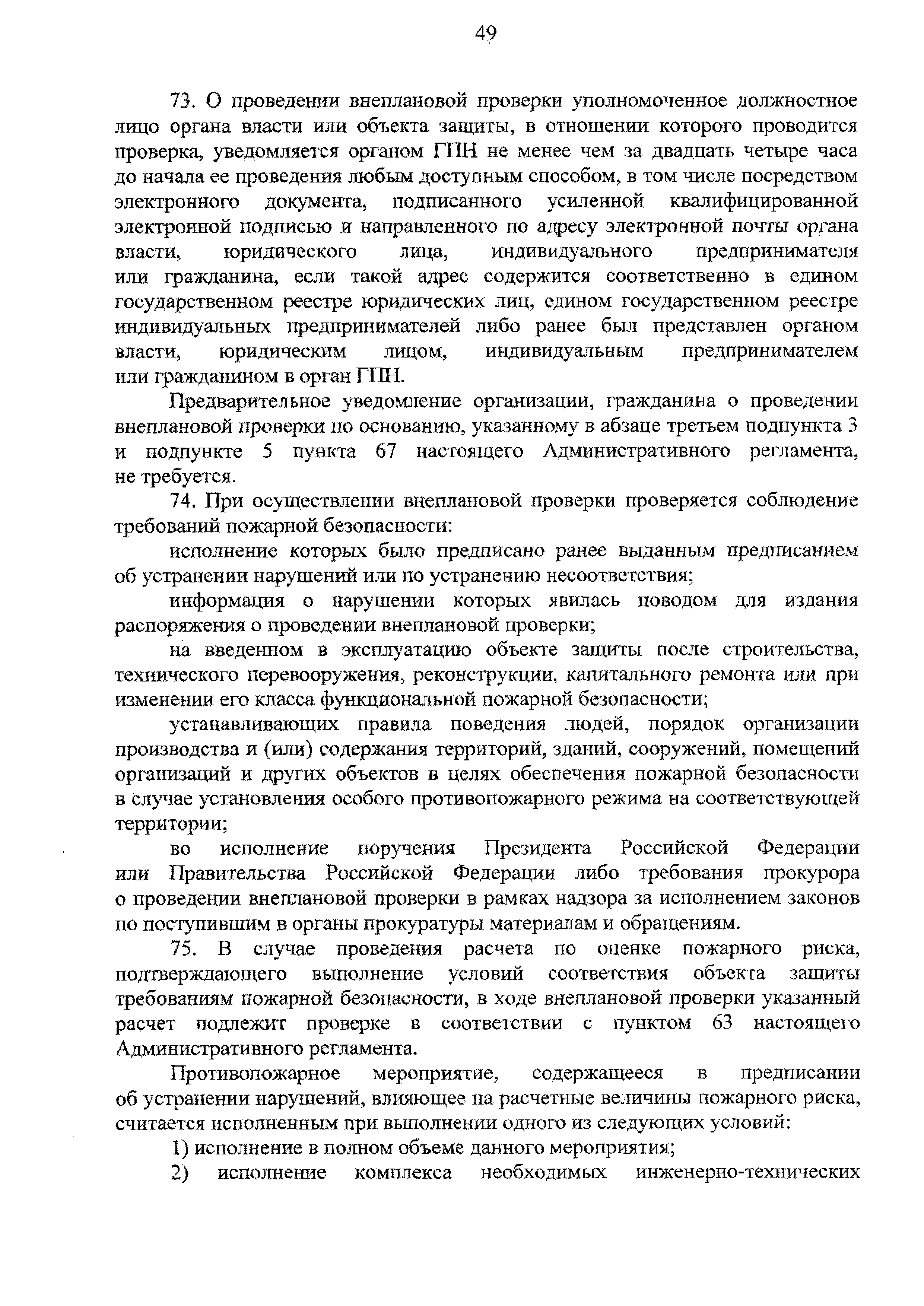 49

73. О проведении внеплановой проверки уполномоченное должностное лицо органа власти или объекта защиты, в отношении которого проводится проверка, уведомляется органом ГПН не менее чем за двадцать четыре часа до начала ее проведения любым доступным способом, в том числе посредством электронного документа, подписанного усиленной квалифицированной электронной подписью и направленного по адресу электронной почты органа власти, юридического лица, индивидуального предпринимателя или гражданина, если такой адрес содержится соответственно в едином государственном реестре юридических лиц, едином государственном реестре индивидуальных предпринимателей либо ранее был представлен органом власти, юридическим лицом, индивидуальным предпринимателем или гражданином в орган ГПН.

Предварительное уведомление организации, гражданина о проведении внеплановой проверки по основанию, указанному в абзаце третьем подпункта 3 и подпункте 5 пункта 67 настоящего Административного регламента, не требуется.

74. При осуществлении внеплановой проверки проверяется соблюдение требований пожарной безопасности:

исполнение которых было предписано ранее выданным предписанием об устранении нарушений или по устранению несоответствия;

информация о нарушении которых явилась поводом для издания распоряжения о проведении внеплановой проверки;

на введенном в эксплуатацию объекте защиты после строительства, технического перевооружения, реконструкции, капитального ремонта или при изменении его класса функциональной пожарной безопасности;

устанавливающих правила поведения людей, порядок организации производства и (или) содержания территорий, зданий, сооружений, помещений организаций и других объектов в целях обеспечения пожарной безопасности в случае установления особого противопожарного режима на соответствующей территории;

во исполнение поручения Президента Российской Федерации или Правительства Российской Федерации либо требования прокурора о проведении внеплановой проверки в рамках надзора за исполнением законов по поступившим в органы прокуратуры материалам и обращениям.

75. В случае проведения расчета по оценке пожарного риска, подтверждающего выполнение условий соответствия объекта защиты требованиям пожарной безопасности, в ходе внеплановой проверки указанный расчет подлежит проверке в соответствии с пунктом 63 настоящего Административного регламента.

Противопожарное мероприятие, содержащееся в предписании об устранении нарушений, влияющее на расчетные величины пожарного риска, считается исполненным при выполнении одного из следующих условий:

1) исполнение в полном объеме данного мероприятия;

2) исполнение комплекса необходимых инженерно-технических